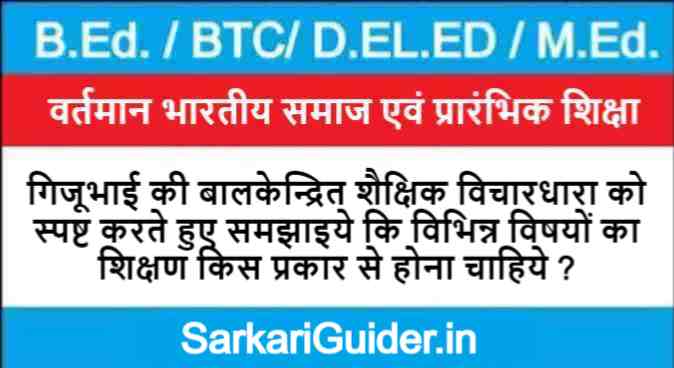 B.Ed. / BTC/ D.EL.ED / M.Ed.

वर्तमान भारतीय समाज एवं प्रारंभिक शिक्षा

गिजूभाई की बालकेन्द्रित शैक्षिक विचारधारा को स्पष्ट करते हुए समझाइये कि विभिन्न विषयों का शिक्षण किस प्रकार से होना चाहिये ?

SarkariGuider.in